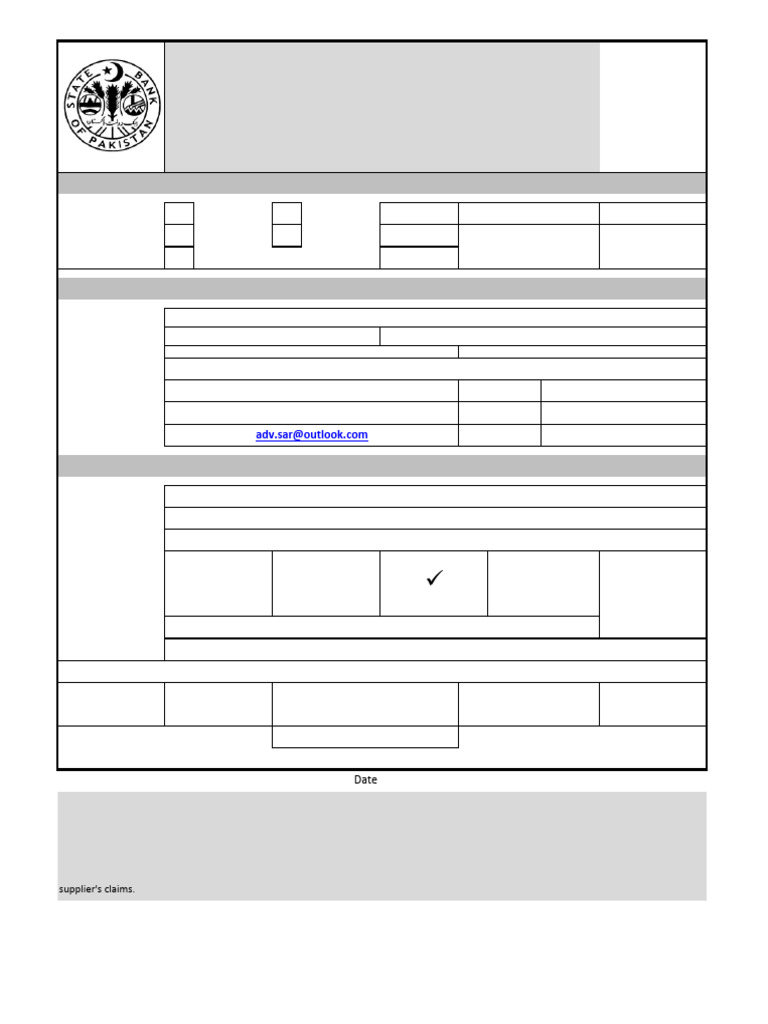 STATE BANK OF PAKISTAN

adv.sar@outlook.com

✓

Date

supplier's claims.